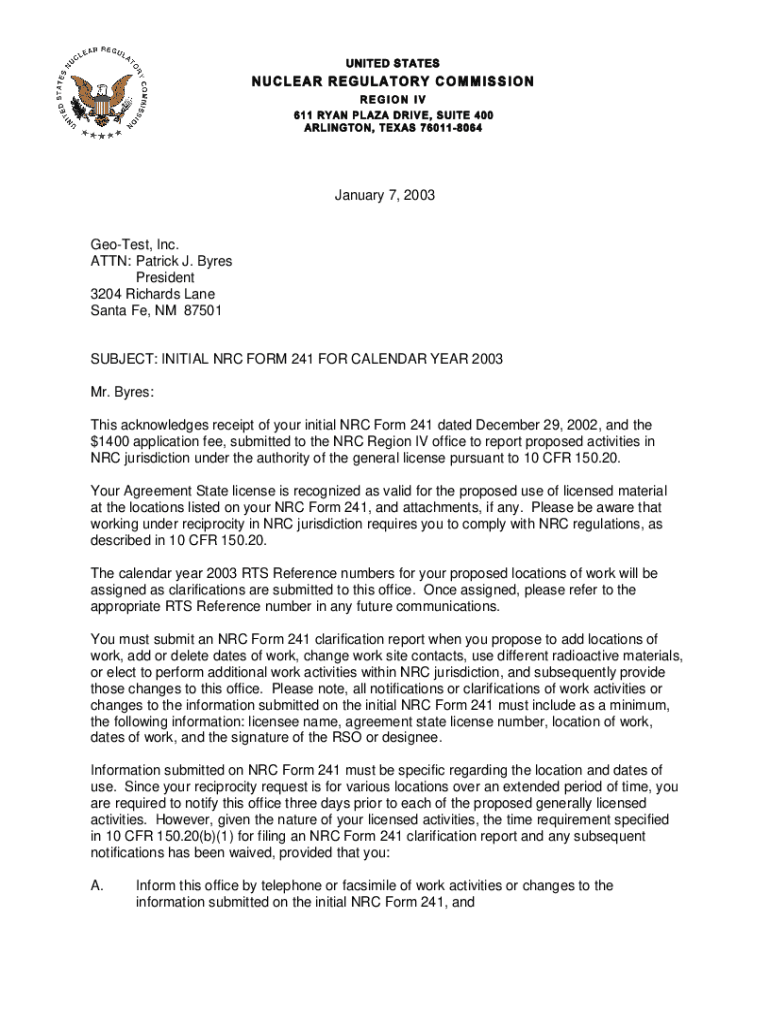 UNITED STATES NUCLEAR REGULATORY COMMISSION

UNITED STATES
NUCLEAR REGULATORY COMMISSION
REGION IV
611 RYAN PLAZA DRIVE, SUITE 400
ARLINGTON, TEXAS 76011-8064

January 7, 2003

Geo-Test, Inc.
ATTN: Patrick J. Byres
President
3204 Richards Lane
Santa Fe, NM 87501

SUBJECT: INITIAL NRC FORM 241 FOR CALENDAR YEAR 2003

Mr. Byres:

This acknowledges receipt of your initial NRC Form 241 dated December 29, 2002, and the $1400 application fee, submitted to the NRC Region IV office to report proposed activities in NRC jurisdiction under the authority of the general license pursuant to 10 CFR 150.20.

Your Agreement State license is recognized as valid for the proposed use of licensed material at the locations listed on your NRC Form 241, and attachments, if any. Please be aware that working under reciprocity in NRC jurisdiction requires you to comply with NRC regulations, as described in 10 CFR 150.20.

The calendar year 2003 RTS Reference numbers for your proposed locations of work will be assigned as clarifications are submitted to this office. Once assigned, please refer to the appropriate RTS Reference number in any future communications.

You must submit an NRC Form 241 clarification report when you propose to add locations of work, add or delete dates of work, change work site contacts, use different radioactive materials, or elect to perform additional work activities within NRC jurisdiction, and subsequently provide those changes to this office. Please note, all notifications or clarifications of work activities or changes to the information submitted on the initial NRC Form 241 must include as a minimum, the following information: licensee name, agreement state license number, location of work, dates of work, and the signature of the RSO or designee.

Information submitted on NRC Form 241 must be specific regarding the location and dates of use. Since your reciprocity request is for various locations over an extended period of time, you are required to notify this office three days prior to each of the proposed generally licensed activities. However, given the nature of your licensed activities, the time requirement specified in 10 CFR 150.20(b)(1) for filing an NRC Form 241 clarification report and any subsequent notifications has been waived, provided that you:

A. Inform this office by telephone or facsimile of work activities or changes to the information submitted on the initial NRC Form 241, and